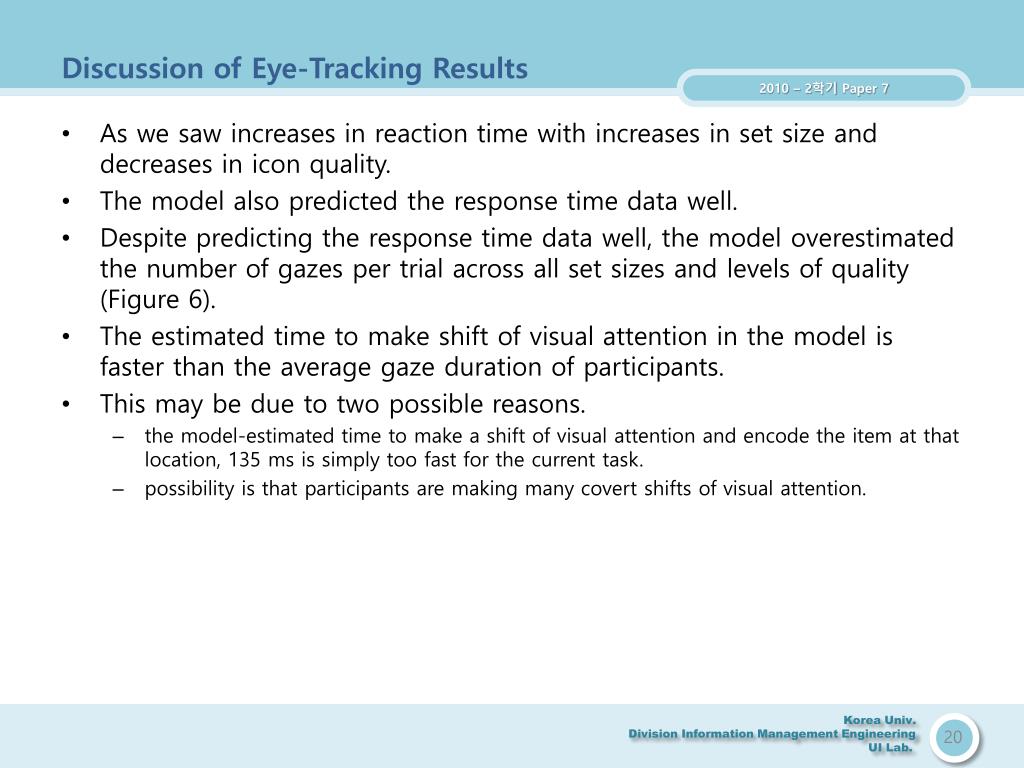 Discussion of Eye-Tracking Results

2010 – 2학기 Paper 7

• As we saw increases in reaction time with increases in set size and decreases in icon quality.
• The model also predicted the response time data well.
• Despite predicting the response time data well, the model overestimated the number of gazes per trial across all set sizes and levels of quality (Figure 6).
• The estimated time to make shift of visual attention in the model is faster than the average gaze duration of participants.
• This may be due to two possible reasons.
– the model-estimated time to make a shift of visual attention and encode the item at that location, 135 ms is simply too fast for the current task.
– possibility is that participants are making many covert shifts of visual attention.

Korea Univ.
Division Information Management Engineering
UI Lab.

20